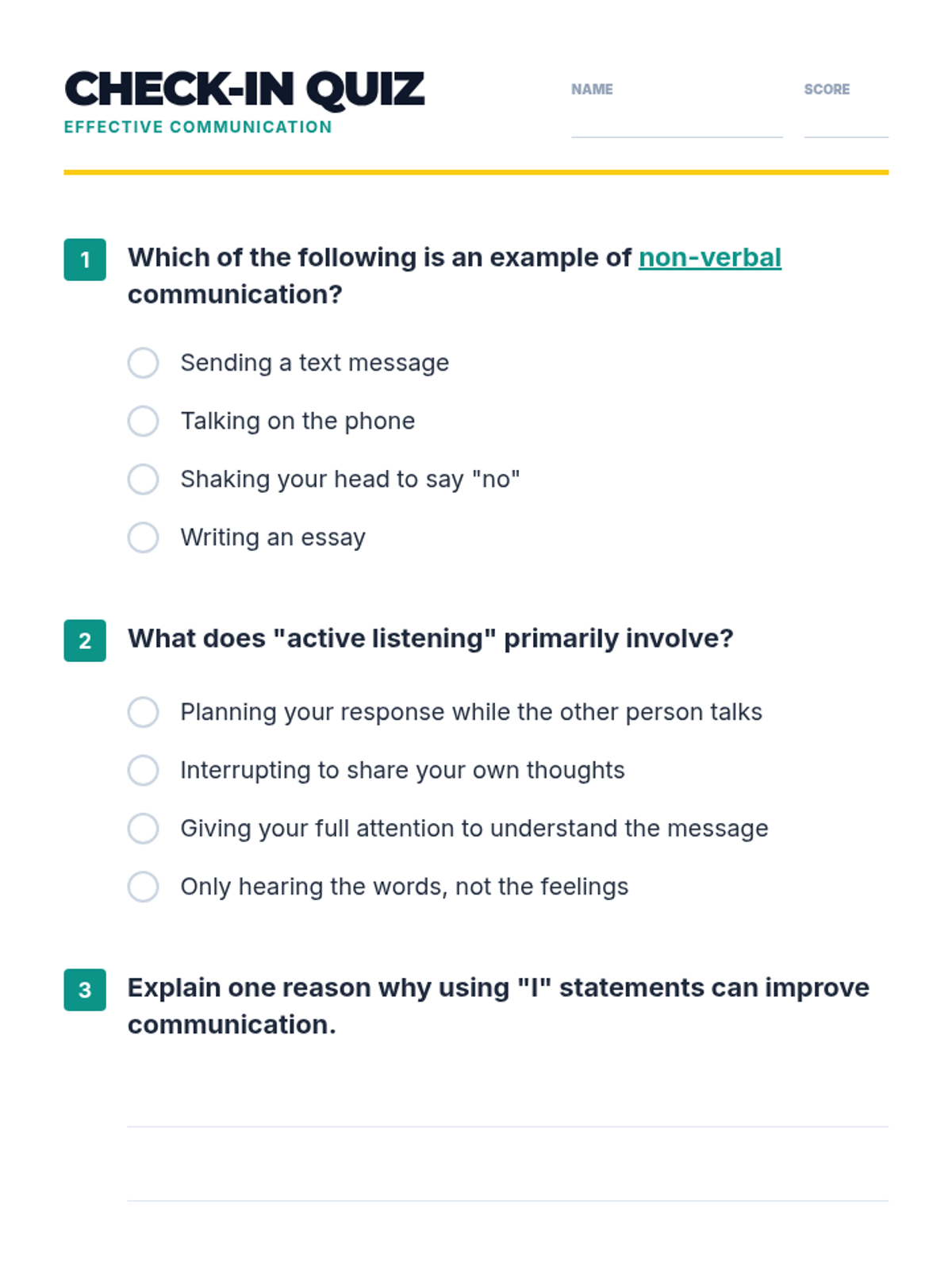 CHECK-IN QUIZ
EFFECTIVE COMMUNICATION

NAME

SCORE

1 Which of the following is an example of non-verbal communication?

Sending a text message

Talking on the phone

Shaking your head to say "no"

Writing an essay

2 What does "active listening" primarily involve?

Planning your response while the other person talks

Interrupting to share your own thoughts

Giving your full attention to understand the message

Only hearing the words, not the feelings

3 Explain one reason why using "I" statements can improve communication.